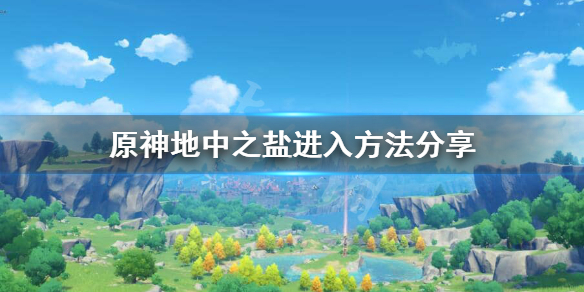 原神地中之盐进入方法分享